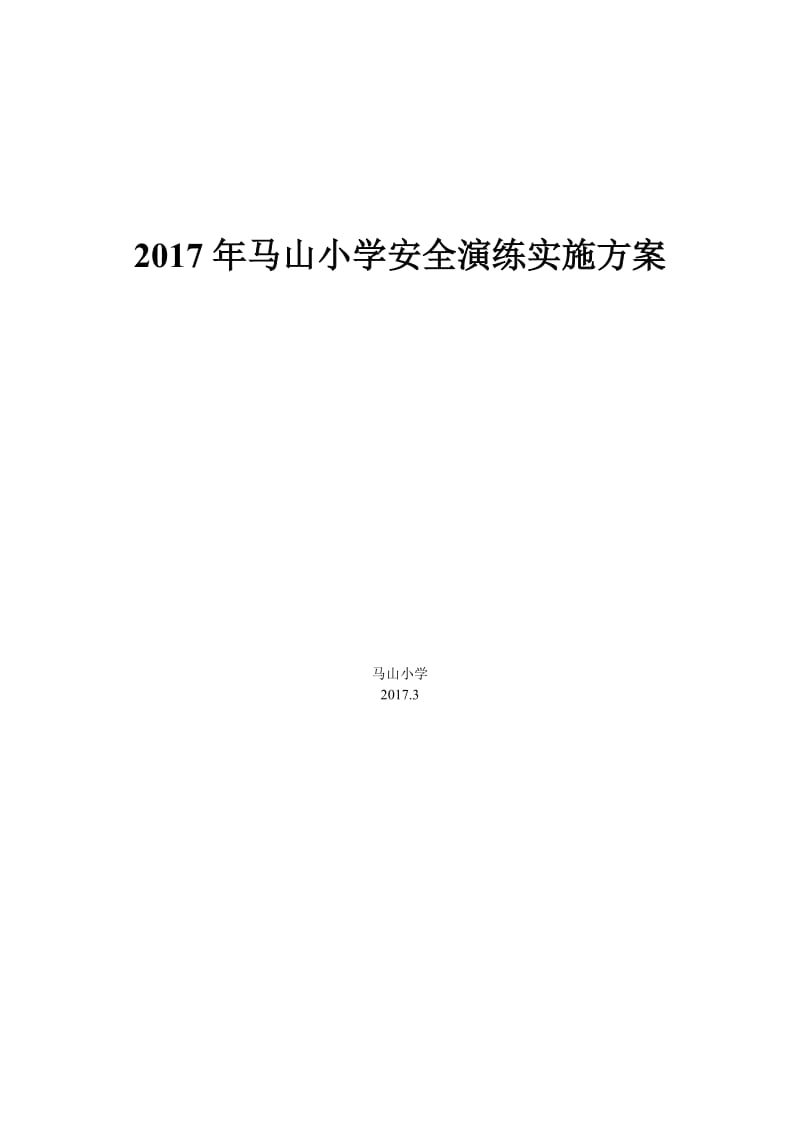 2017 年马山小学安全演练实施方案

马山小学
2017.3